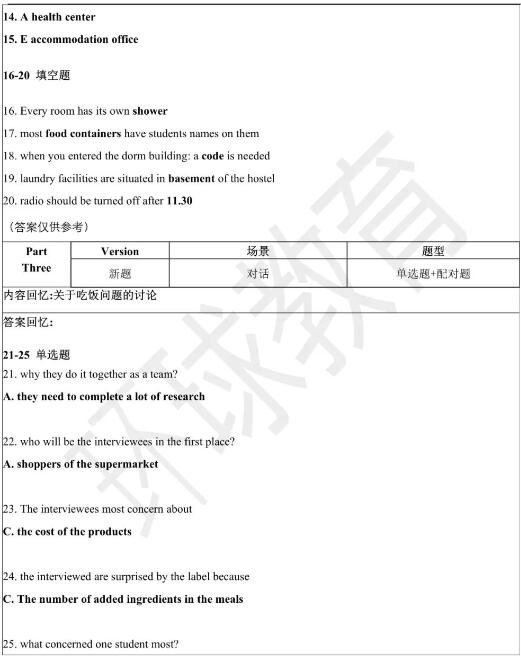 14. A health center

15. E accommodation office

16-20 填空题

16. Every room has its own shower

17. most food containers have students names on them

18. when you entered the dorm building: a code is needed

19. laundry facilities are situated in basement of the hostel

20. radio should be turned off after 11.30

（答案仅供参考）

| Part Three | Version | 场景 | 题型 |
|---|---|---|---|
| | 新题 | 对话 | 单选题+配对题 |

内容回忆:关于吃饭问题的讨论

答案回忆:

21-25 单选题

21. why they do it together as a team?

A. they need to complete a lot of research

22. who will be the interviewees in the first place?

A. shoppers of the supermarket

23. The interviewees most concern about

C. the cost of the products

24. the interviewed are surprised by the label because

C. The number of added ingredients in the meals

25. what concerned one student most?

环球教育